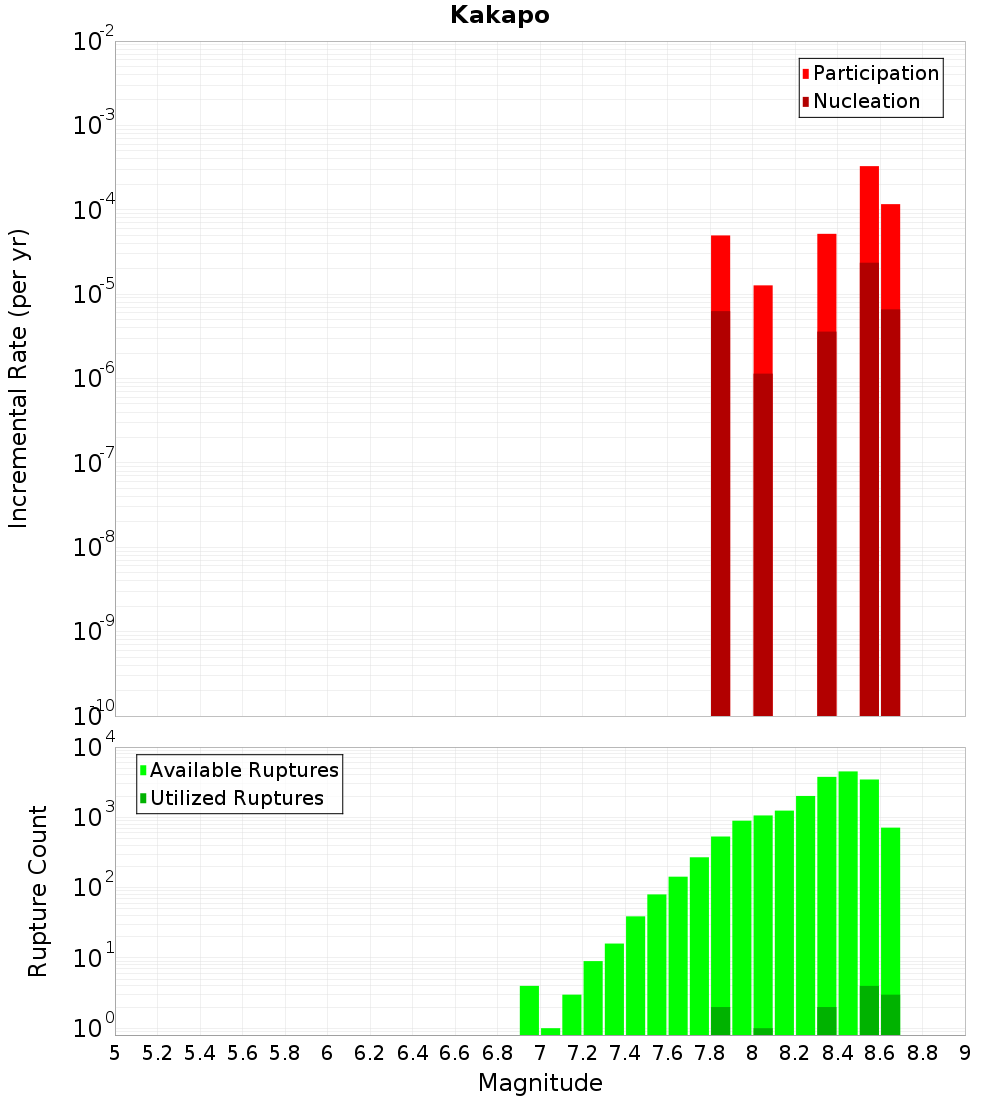 Kakapo

Participation
Nucleation

Incremental Rate (per yr)

$10^{-2}$
$10^{-3}$
$10^{-4}$
$10^{-5}$
$10^{-6}$
$10^{-7}$
$10^{-8}$
$10^{-9}$
$10^{-10}$

Available Ruptures
Utilized Ruptures

Rupture Count

$10^{4}$
$10^{3}$
$10^{2}$
$10^{1}$
$10^{0}$

5 5.2 5.4 5.6 5.8 6 6.2 6.4 6.6 6.8 7 7.2 7.4 7.6 7.8 8 8.2 8.4 8.6 8.8 9

Magnitude